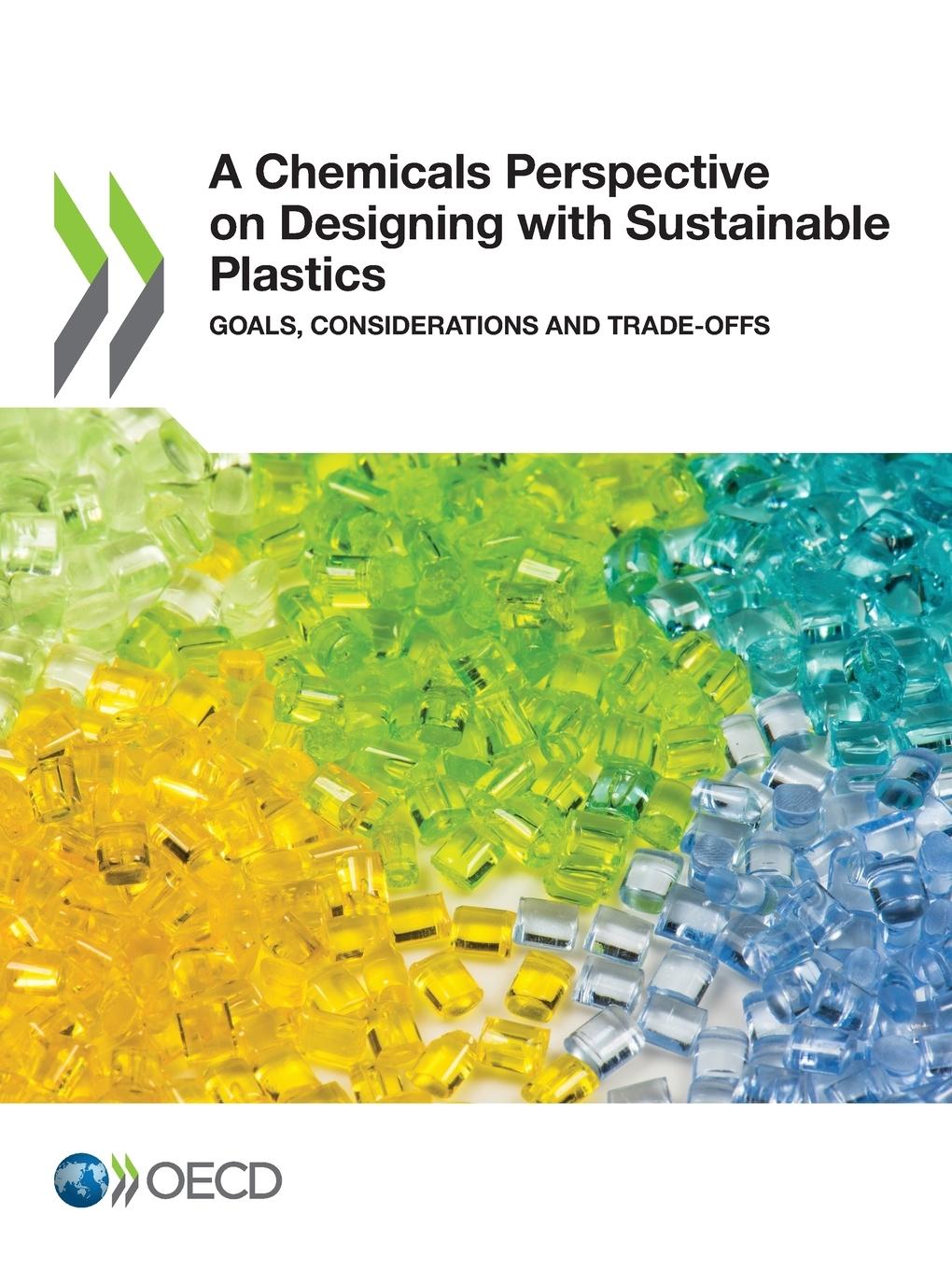 A Chemicals Perspective on Designing with Sustainable Plastics

GOALS, CONSIDERATIONS AND TRADE-OFFS

OECD